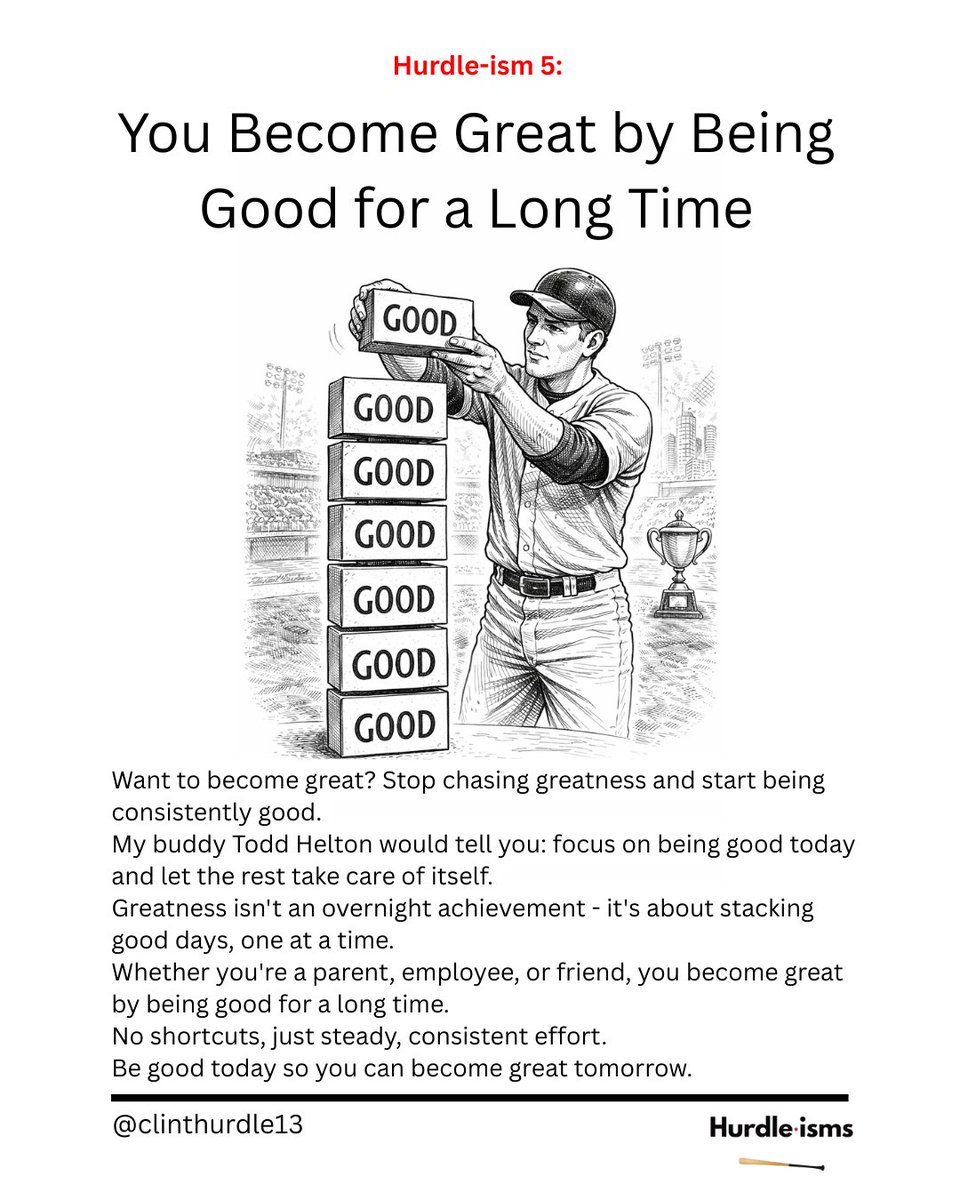 Hurdle-ism 5:

You Become Great by Being Good for a Long Time

GOOD

GOOD

GOOD

GOOD

GOOD

GOOD

GOOD

Want to become great? Stop chasing greatness and start being consistently good.
My buddy Todd Helton would tell you: focus on being good today and let the rest take care of itself.
Greatness isn't an overnight achievement - it's about stacking good days, one at a time.
Whether you're a parent, employee, or friend, you become great by being good for a long time.
No shortcuts, just steady, consistent effort.
Be good today so you can become great tomorrow.

@clinthurdle13

Hurdle·isms